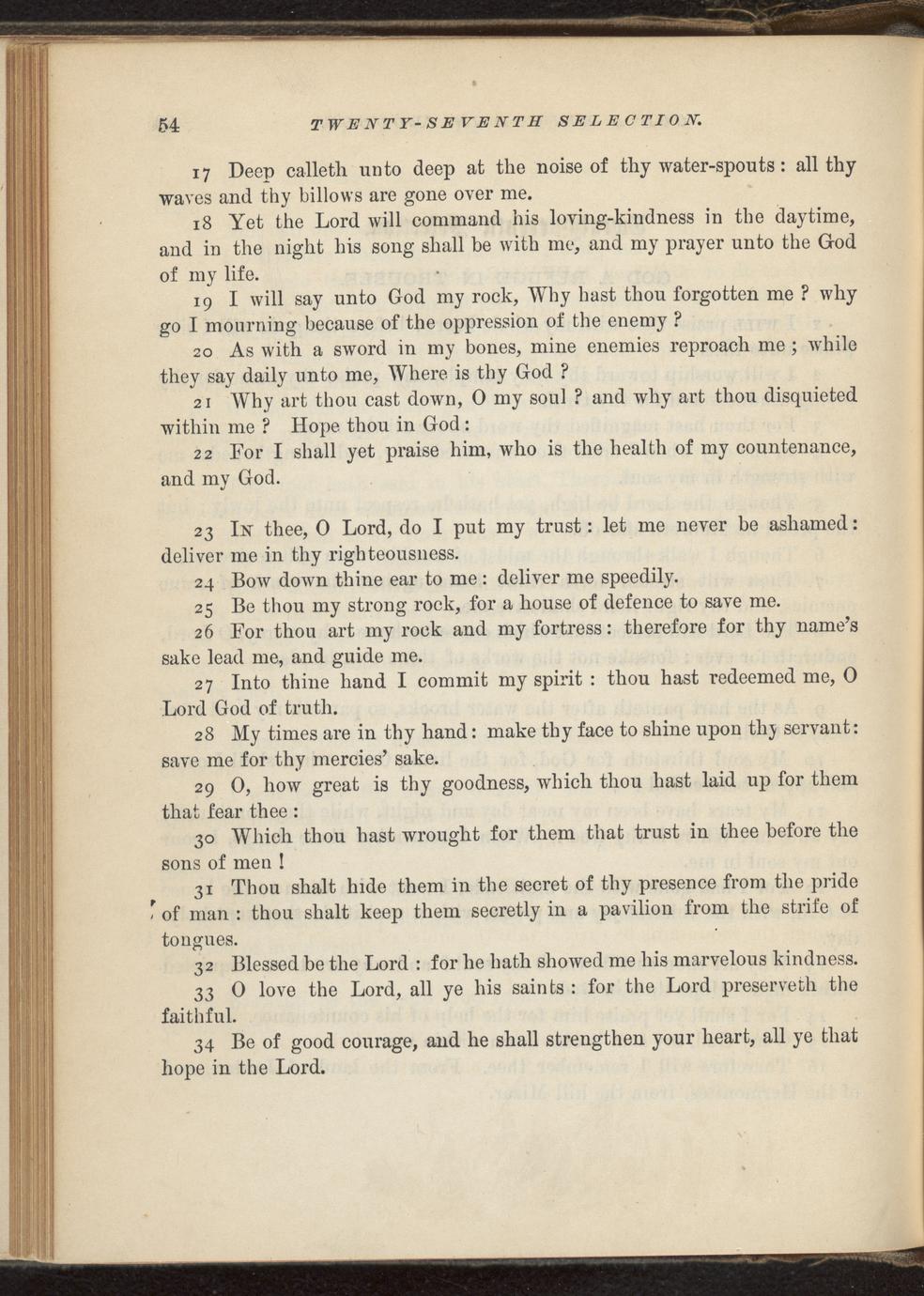 54 TWENTY-SEVENTH SELECTION.

17 Deep calleth unto deep at the noise of thy water-spouts: all thy waves and thy billows are gone over me.

18 Yet the Lord will command his loving-kindness in the daytime, and in the night his song shall be with me, and my prayer unto the God of my life.

19 I will say unto God my rock, Why hast thou forgotten me? why go I mourning because of the oppression of the enemy?

20 As with a sword in my bones, mine enemies reproach me; while they say daily unto me, Where is thy God?

21 Why art thou cast down, O my soul? and why art thou disquieted within me? Hope thou in God:

22 For I shall yet praise him, who is the health of my countenance, and my God.

23 In thee, O Lord, do I put my trust: let me never be ashamed: deliver me in thy righteousness.

24 Bow down thine ear to me: deliver me speedily.

25 Be thou my strong rock, for a house of defence to save me.

26 For thou art my rock and my fortress: therefore for thy name's sake lead me, and guide me.

27 Into thine hand I commit my spirit: thou hast redeemed me, O Lord God of truth.

28 My times are in thy hand: make thy face to shine upon thy servant: save me for thy mercies' sake.

29 O, how great is thy goodness, which thou hast laid up for them that fear thee:

30 Which thou hast wrought for them that trust in thee before the sons of men!

31 Thou shalt hide them in the secret of thy presence from the pride of man: thou shalt keep them secretly in a pavilion from the strife of tongues.

32 Blessed be the Lord: for he hath showed me his marvelous kindness.

33 O love the Lord, all ye his saints: for the Lord preserveth the faithful.

34 Be of good courage, and he shall strengthen your heart, all ye that hope in the Lord.